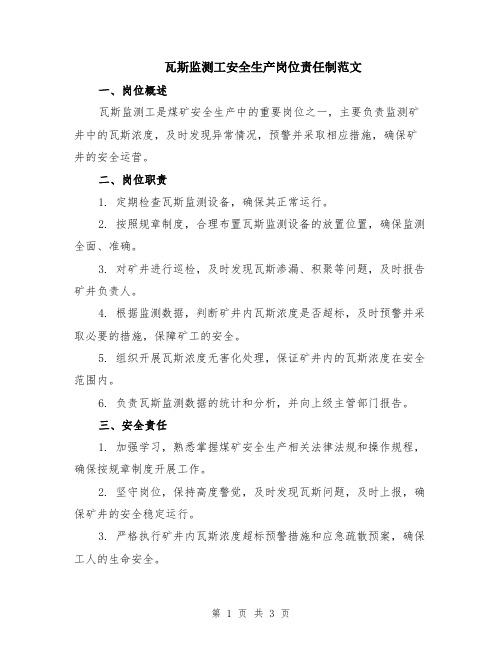 瓦斯监测工安全生产岗位责任制范文

一、岗位概述

瓦斯监测工是煤矿安全生产中的重要岗位之一，主要负责监测矿井中的瓦斯浓度，及时发现异常情况，预警并采取相应措施，确保矿井的安全运营。

二、岗位职责

1. 定期检查瓦斯监测设备，确保其正常运行。

2. 按照规章制度，合理布置瓦斯监测设备的放置位置，确保监测全面、准确。

3. 对矿井进行巡检，及时发现瓦斯渗漏、积聚等问题，及时报告矿井负责人。

4. 根据监测数据，判断矿井内瓦斯浓度是否超标，及时预警并采取必要的措施，保障矿工的安全。

5. 组织开展瓦斯浓度无害化处理，保证矿井内的瓦斯浓度在安全范围内。

6. 负责瓦斯监测数据的统计和分析，并向上级主管部门报告。

三、安全责任

1. 加强学习，熟悉掌握煤矿安全生产相关法律法规和操作规程，确保按规章制度开展工作。

2. 坚守岗位，保持高度警觉，及时发现瓦斯问题，及时上报，确保矿井的安全稳定运行。

3. 严格执行矿井内瓦斯浓度超标预警措施和应急疏散预案，确保工人的生命安全。

第 1 页 共 3 页